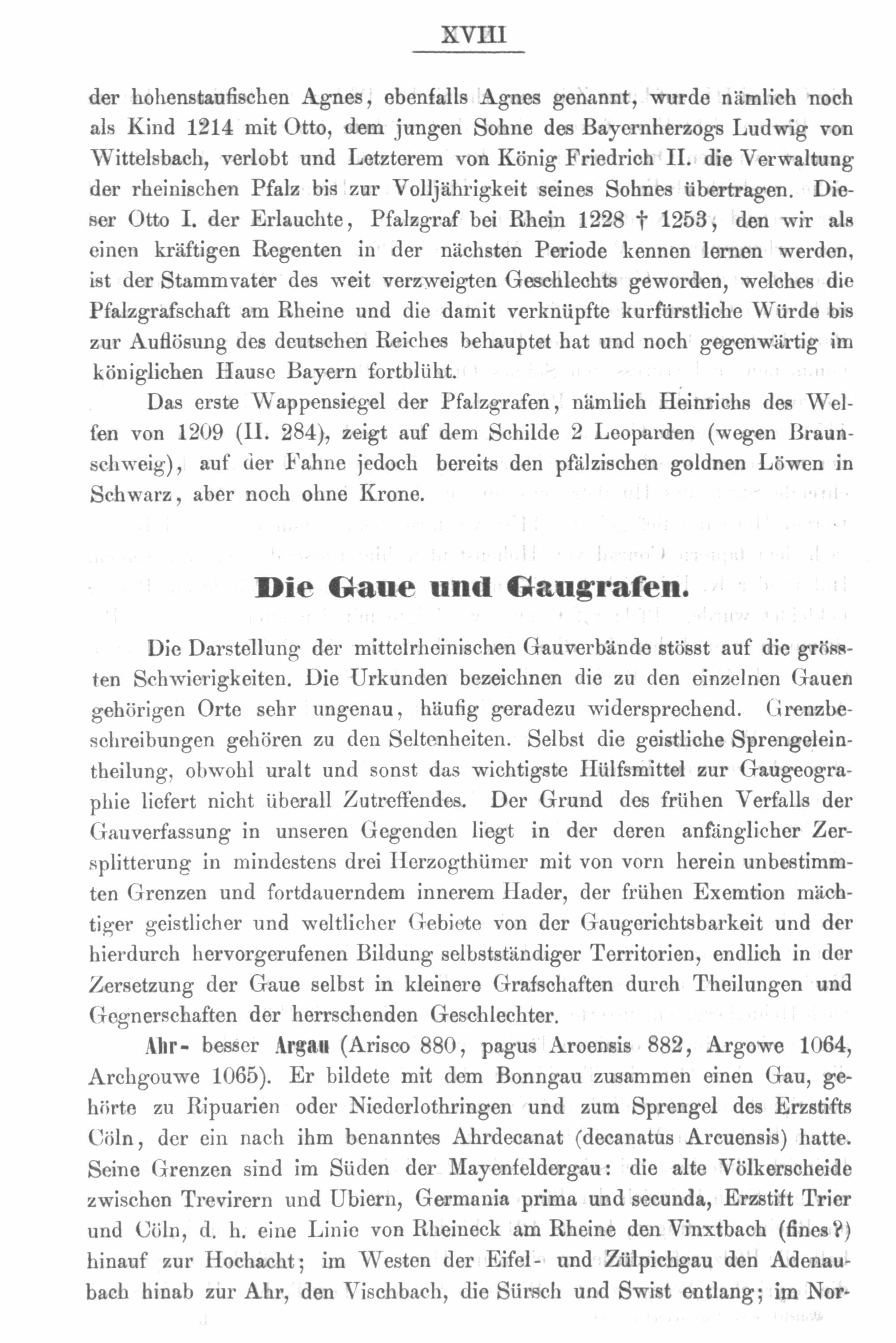 XVIII

der hohenstaufischen Agnes, ebenfalls Agnes genannt, wurde nämlich noch als Kind 1214 mit Otto, dem jungen Sohne des Bayernherzogs Ludwig von Wittelsbach, verlobt und Letzterem von König Friedrich II. die Verwaltung der rheinischen Pfalz bis zur Volljährigkeit seines Sohnes übertragen. Dieser Otto I. der Erlauchte, Pfalzgraf bei Rhein 1228 † 1253, den wir als einen kräftigen Regenten in der nächsten Periode kennen lernen werden, ist der Stammvater des weit verzweigten Geschlechts geworden, welches die Pfalzgrafschaft am Rheine und die damit verknüpfte kurfürstliche Würde bis zur Auflösung des deutschen Reiches behauptet hat und noch gegenwärtig im königlichen Hause Bayern fortblüht.

Das erste Wappensiegel der Pfalzgrafen, nämlich Heinrichs des Welfen von 1209 (II. 284), zeigt auf dem Schilde 2 Leoparden (wegen Braunschweig), auf der Fahne jedoch bereits den pfälzischen goldnen Löwen in Schwarz, aber noch ohne Krone.

Die Gaue und Gaugrafen.

Die Darstellung der mittelrheinischen Gauverbände stösst auf die grössten Schwierigkeiten. Die Urkunden bezeichnen die zu den einzelnen Gauen gehörigen Orte sehr ungenau, häufig geradezu widersprechend. Grenzbeschreibungen gehören zu den Seltenheiten. Selbst die geistliche Sprengeleintheilung, obwohl uralt und sonst das wichtigste Hülfsmittel zur Gaugeographie liefert nicht überall Zutreffendes. Der Grund des frühen Verfalls der Gauverfassung in unseren Gegenden liegt in der deren anfänglicher Zersplitterung in mindestens drei Herzogthümer mit von vorn herein unbestimmten Grenzen und fortdauerndem innerem Hader, der frühen Exemtion mächtiger geistlicher und weltlicher Gebiete von der Gaugerichtsbarkeit und der hierdurch hervorgerufenen Bildung selbstständiger Territorien, endlich in der Zersetzung der Gaue selbst in kleinere Grafschaften durch Theilungen und Gegnerschaften der herrschenden Geschlechter.

Ahr- besser Argau (Arisco 880, pagus Aroensis 882, Argowe 1064, Archgouwe 1065). Er bildete mit dem Bonngau zusammen einen Gau, gehörte zu Ripuarien oder Niederlothringen und zum Sprengel des Erzstifts Cöln, der ein nach ihm benanntes Ahrdecanat (decanatus Arcuensis) hatte. Seine Grenzen sind im Süden der Mayenfeldergau: die alte Völkerscheide zwischen Trevirern und Ubiern, Germania prima und secunda, Erzstift Trier und Cöln, d. h. eine Linie von Rheineck am Rheine den Vinxtbach (fines?) hinauf zur Hochacht; im Westen der Eifel- und Zülpichgau den Adenaubach hinab zur Ahr, den Vischbach, die Sürsch und Swist entlang; im Nor-